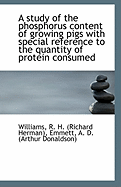 A study of the phosphorus content of growing pigs with special reference to the quantity of protein consumed

Williams, R. H. (Richard Herman), Emmett, A. D. (Arthur Donaldson)